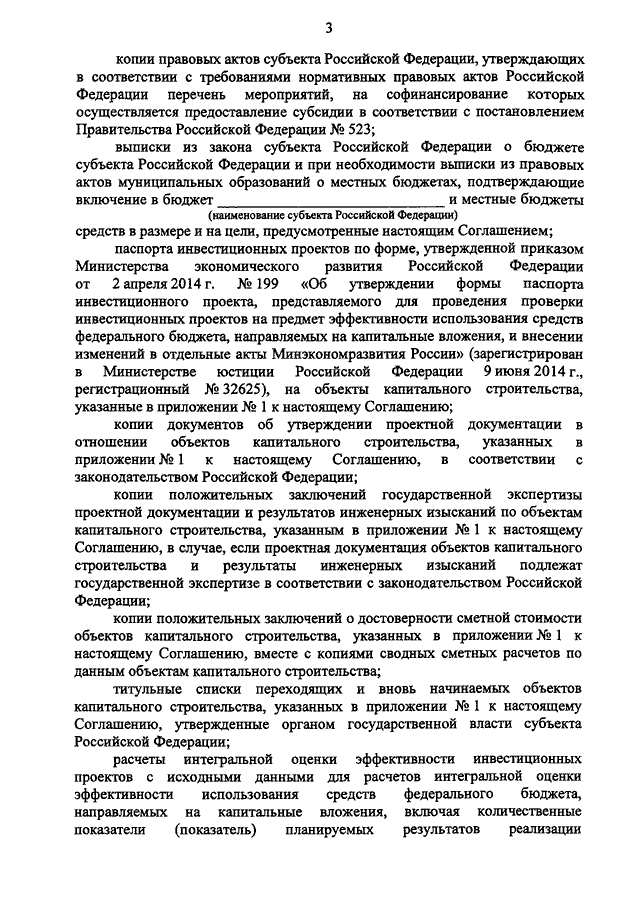 3

копии правовых актов субъекта Российской Федерации, утверждающих в соответствии с требованиями нормативных правовых актов Российской Федерации перечень мероприятий, на софинансирование которых осуществляется предоставление субсидии в соответствии с постановлением Правительства Российской Федерации № 523;

выписки из закона субъекта Российской Федерации о бюджете субъекта Российской Федерации и при необходимости выписки из правовых актов муниципальных образований о местных бюджетах, подтверждающие включение в бюджет ______________________________ и местные бюджеты
(наименование субъекта Российской Федерации)
средств в размере и на цели, предусмотренные настоящим Соглашением;

паспорта инвестиционных проектов по форме, утвержденной приказом Министерства экономического развития Российской Федерации от 2 апреля 2014 г. № 199 «Об утверждении формы паспорта инвестиционного проекта, представляемого для проведения проверки инвестиционных проектов на предмет эффективности использования средств федерального бюджета, направляемых на капитальные вложения, и внесении изменений в отдельные акты Минэкономразвития России» (зарегистрирован в Министерстве юстиции Российской Федерации 9 июня 2014 г., регистрационный № 32625), на объекты капитального строительства, указанные в приложении № 1 к настоящему Соглашению;

копии документов об утверждении проектной документации в отношении объектов капитального строительства, указанных в приложении № 1 к настоящему Соглашению, в соответствии с законодательством Российской Федерации;

копии положительных заключений государственной экспертизы проектной документации и результатов инженерных изысканий по объектам капитального строительства, указанным в приложении № 1 к настоящему Соглашению, в случае, если проектная документация объектов капитального строительства и результаты инженерных изысканий подлежат государственной экспертизе в соответствии с законодательством Российской Федерации;

копии положительных заключений о достоверности сметной стоимости объектов капитального строительства, указанных в приложении № 1 к настоящему Соглашению, вместе с копиями сводных сметных расчетов по данным объектам капитального строительства;

титульные списки переходящих и вновь начинаемых объектов капитального строительства, указанных в приложении № 1 к настоящему Соглашению, утвержденные органом государственной власти субъекта Российской Федерации;

расчеты интегральной оценки эффективности инвестиционных проектов с исходными данными для расчетов интегральной оценки эффективности использования средств федерального бюджета, направляемых на капитальные вложения, включая количественные показатели (показатель) планируемых результатов реализации